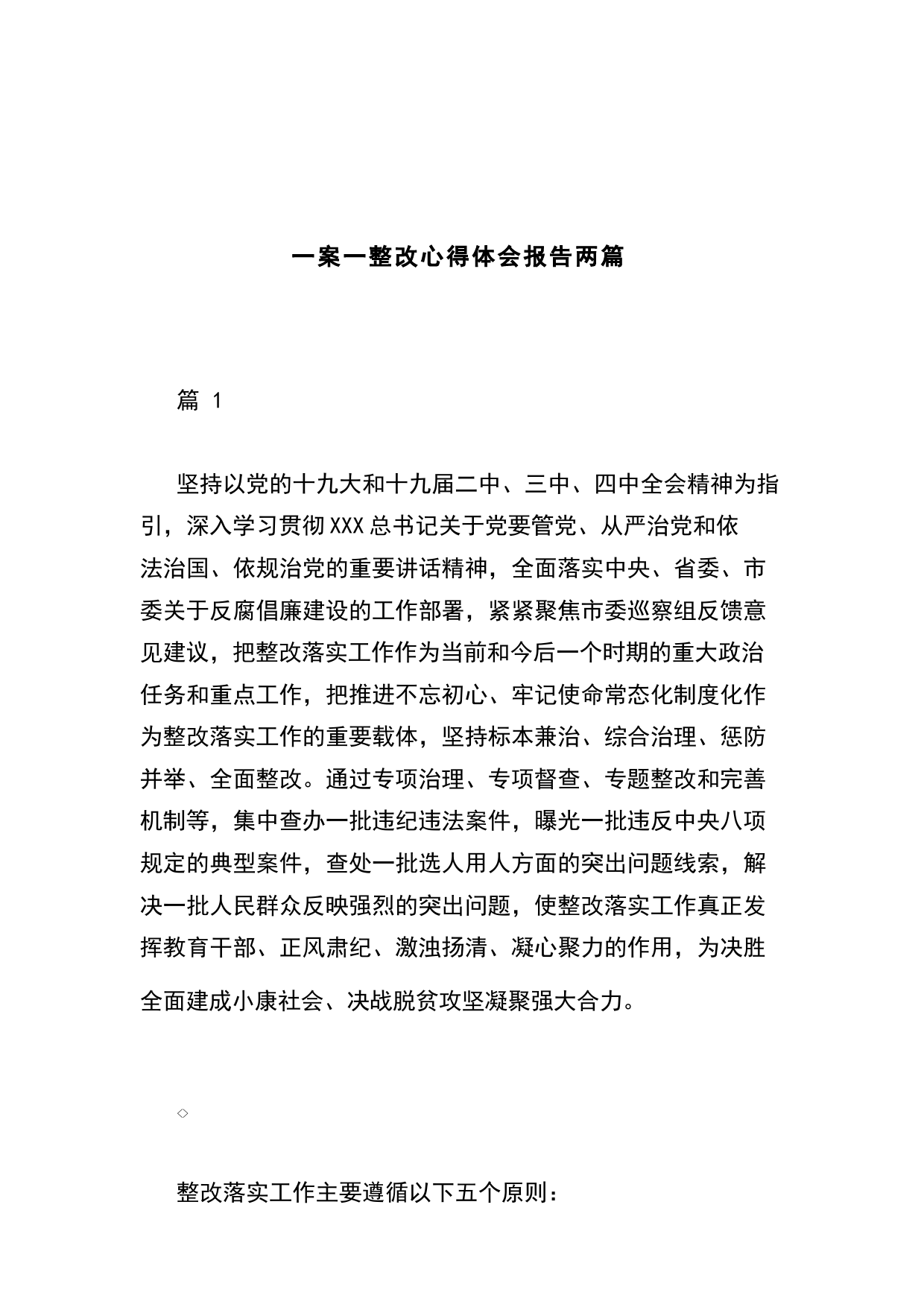 一案一整改心得体会报告两篇

篇 1

坚持以党的十九大和十九届二中、三中、四中全会精神为指引，深入学习贯彻XXX总书记关于党要管党、从严治党和依法治国、依规治党的重要讲话精神，全面落实中央、省委、市委关于反腐倡廉建设的工作部署，紧紧聚焦市委巡察组反馈意见建议，把整改落实工作作为当前和今后一个时期的重大政治任务和重点工作，把推进不忘初心、牢记使命常态化制度化作为整改落实工作的重要载体，坚持标本兼治、综合治理、惩防并举、全面整改。通过专项治理、专项督查、专题整改和完善机制等，集中查办一批违纪违法案件，曝光一批违反中央八项规定的典型案件，查处一批选人用人方面的突出问题线索，解决一批人民群众反映强烈的突出问题，使整改落实工作真正发挥教育干部、正风肃纪、激浊扬清、凝心聚力的作用，为决胜全面建成小康社会、决战脱贫攻坚凝聚强大合力。

◇

整改落实工作主要遵循以下五个原则：